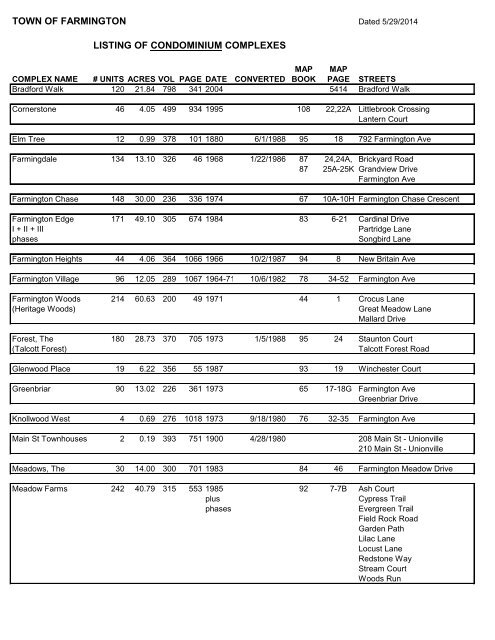 TOWN OF FARMINGTON

Dated 5/29/2014

LISTING OF CONDOMINIUM COMPLEXES

| COMPLEX NAME | # UNITS | ACRES | VOL | PAGE | DATE | CONVERTED | MAP BOOK | MAP PAGE | STREETS |
|---|---|---|---|---|---|---|---|---|---|
| Bradford Walk | 120 | 21.84 | 798 | 341 | 2004 | | | 5414 | Bradford Walk |
| Cornerstone | 46 | 4.05 | 499 | 934 | 1995 | | 108 | 22,22A | Littlebrook Crossing Lantern Court |
| Elm Tree | 12 | 0.99 | 378 | 101 | 1880 | 6/1/1988 | 95 | 18 | 792 Farmington Ave |
| Farmingdale | 134 | 13.10 | 326 | 46 | 1968 | 1/22/1986 | 87 87 | 24,24A, 25A-25K | Brickyard Road Grandview Drive Farmington Ave |
| Farmington Chase | 148 | 30.00 | 236 | 336 | 1974 | | 67 | 10A-10H | Farmington Chase Crescent |
| Farmington Edge I + II + III phases | 171 | 49.10 | 305 | 674 | 1984 | | 83 | 6-21 | Cardinal Drive Partridge Lane Songbird Lane |
| Farmington Heights | 44 | 4.06 | 364 | 1066 | 1966 | 10/2/1987 | 94 | 8 | New Britain Ave |
| Farmington Village | 96 | 12.05 | 289 | 1067 | 1964-71 | 10/6/1982 | 78 | 34-52 | Farmington Ave |
| Farmington Woods (Heritage Woods) | 214 | 60.63 | 200 | 49 | 1971 | | 44 | 1 | Crocus Lane Great Meadow Lane Mallard Drive |
| Forest, The (Talcott Forest) | 180 | 28.73 | 370 | 705 | 1973 | 1/5/1988 | 95 | 24 | Staunton Court Talcott Forest Road |
| Glenwood Place | 19 | 6.22 | 356 | 55 | 1987 | | 93 | 19 | Winchester Court |
| Greenbriar | 90 | 13.02 | 226 | 361 | 1973 | | 65 | 17-18G | Farmington Ave Greenbriar Drive |
| Knollwood West | 4 | 0.69 | 276 | 1018 | 1973 | 9/18/1980 | 76 | 32-35 | Farmington Ave |
| Main St Townhouses | 2 | 0.19 | 393 | 751 | 1900 | 4/28/1980 | | | 208 Main St - Unionville 210 Main St - Unionville |
| Meadows, The | 30 | 14.00 | 300 | 701 | 1983 | | 84 | 46 | Farmington Meadow Drive |
| Meadow Farms | 242 | 40.79 | 315 | 553 | 1985 plus phases | | 92 | 7-7B | Ash Court Cypress Trail Evergreen Trail Field Rock Road Garden Path Lilac Lane Locust Lane Redstone Way Stream Court Woods Run |